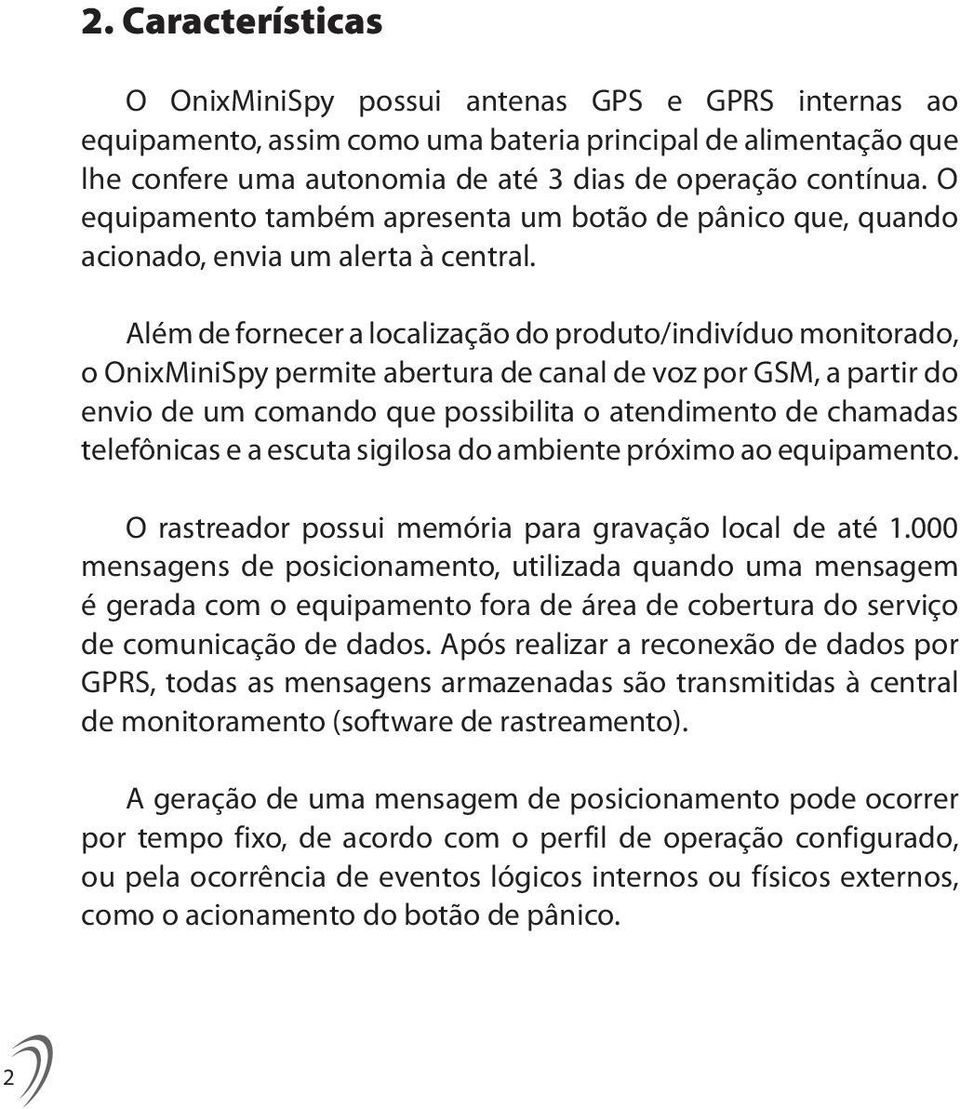 2. Características

O OnixMiniSpy possui antenas GPS e GPRS internas ao equipamento, assim como uma bateria principal de alimentação que lhe confere uma autonomia de até 3 dias de operação contínua. O equipamento também apresenta um botão de pânico que, quando acionado, envia um alerta à central.

Além de fornecer a localização do produto/indivíduo monitorado, o OnixMiniSpy permite abertura de canal de voz por GSM, a partir do envio de um comando que possibilita o atendimento de chamadas telefônicas e a escuta sigilosa do ambiente próximo ao equipamento.

O rastreador possui memória para gravação local de até 1.000 mensagens de posicionamento, utilizada quando uma mensagem é gerada com o equipamento fora de área de cobertura do serviço de comunicação de dados. Após realizar a reconexão de dados por GPRS, todas as mensagens armazenadas são transmitidas à central de monitoramento (software de rastreamento).

A geração de uma mensagem de posicionamento pode ocorrer por tempo fixo, de acordo com o perfil de operação configurado, ou pela ocorrência de eventos lógicos internos ou físicos externos, como o acionamento do botão de pânico.

2